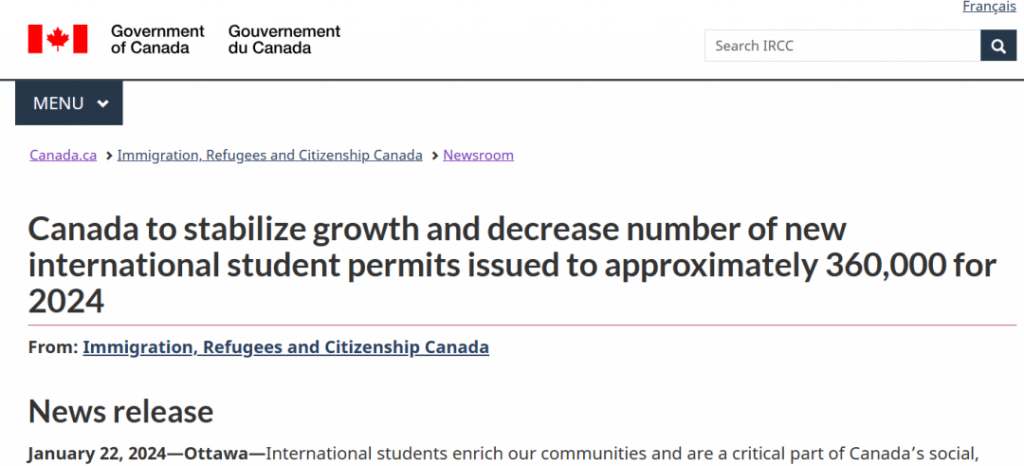 Français

Government of Canada Gouvernement du Canada

Search IRCC

MENU

Canada.ca > Immigration, Refugees and Citizenship Canada > Newsroom

Canada to stabilize growth and decrease number of new international student permits issued to approximately 360,000 for 2024

From: Immigration, Refugees and Citizenship Canada

News release

January 22, 2024—Ottawa—International students enrich our communities and are a critical part of Canada's social,